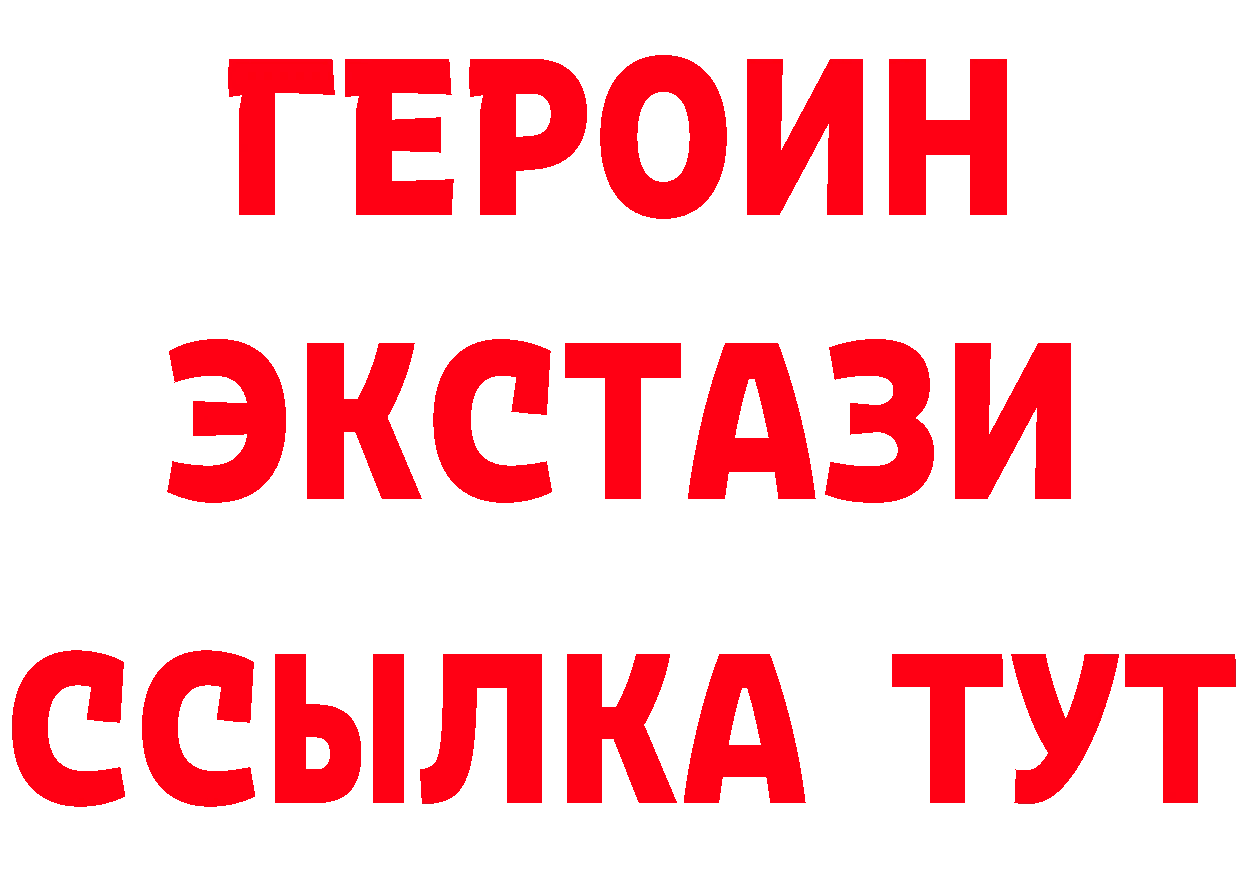 ГЕРОИН
ЭКСТАЗИ
ССЫЛКА ТУТ